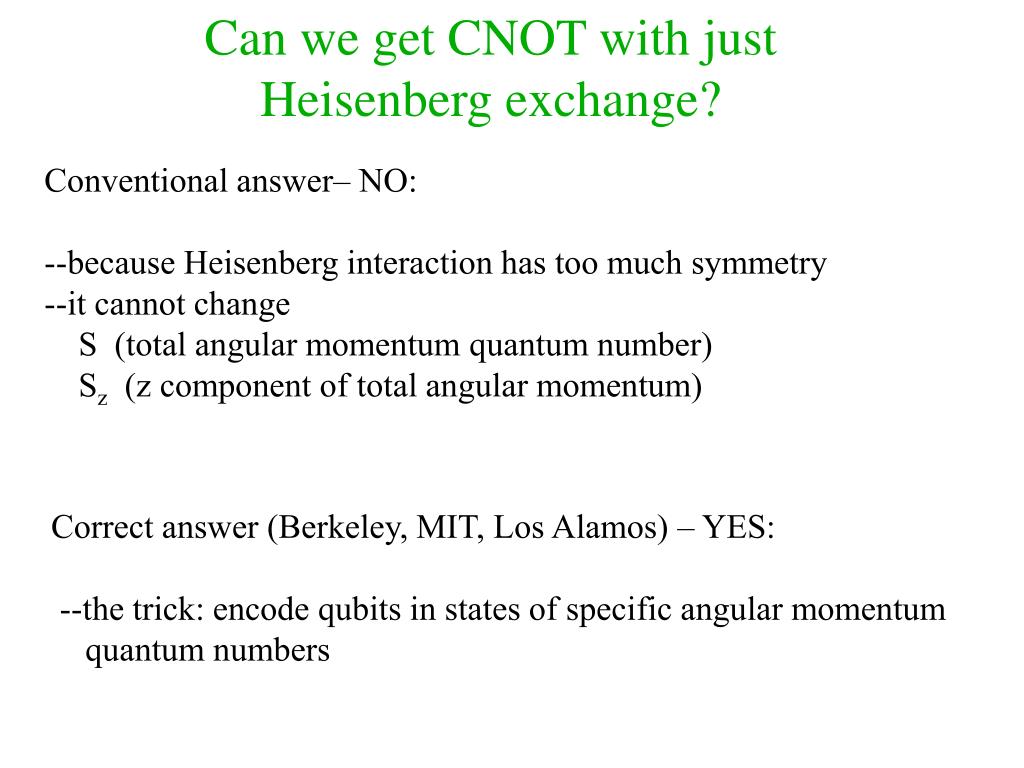 Can we get CNOT with just Heisenberg exchange?

Conventional answer– NO:

--because Heisenberg interaction has too much symmetry
--it cannot change
S (total angular momentum quantum number)
$S_z$ (z component of total angular momentum)

Correct answer (Berkeley, MIT, Los Alamos) – YES:

--the trick: encode qubits in states of specific angular momentum quantum numbers